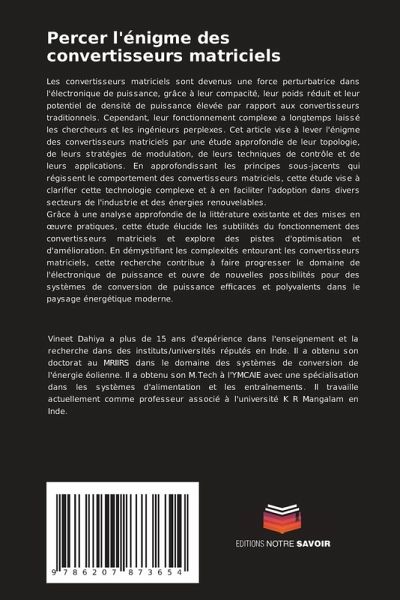 Percer l'énigme des convertisseurs matriciels

Les convertisseurs matriciels sont devenus une force perturbatrice dans l'électronique de puissance, grâce à leur compacité, leur poids réduit et leur potentiel de densité de puissance élevée par rapport aux convertisseurs traditionnels. Cependant, leur fonctionnement complexe a longtemps laissé les chercheurs et les ingénieurs perplexes. Cet article vise à lever l'énigme des convertisseurs matriciels par une étude approfondie de leur topologie, de leurs stratégies de modulation, de leurs techniques de contrôle et de leurs applications. En approfondissant les principes sous-jacents qui régissent le comportement des convertisseurs matriciels, cette étude vise à clarifier cette technologie complexe et à en faciliter l'adoption dans divers secteurs de l'industrie et des énergies renouvelables.
Grâce à une analyse approfondie de la littérature existante et des mises en œuvre pratiques, cette étude élucide les subtilités du fonctionnement des convertisseurs matriciels et explore des pistes d'optimisation et d'amélioration. En démystifiant les complexités entourant les convertisseurs matriciels, cette recherche contribue à faire progresser le domaine de l'électronique de puissance et ouvre de nouvelles possibilités pour des systèmes de conversion de puissance efficaces et polyvalents dans le paysage énergétique moderne.

Vineet Dahiya a plus de 15 ans d'expérience dans l'enseignement et la recherche dans des instituts/universités réputés en Inde. Il a obtenu son doctorat au MRIIRS dans le domaine des systèmes de conversion de l'énergie éolienne. Il a obtenu son M.Tech à l'YMCAIE avec une spécialisation dans les systèmes d'alimentation et les entraînements. Il travaille actuellement comme professeur associé à l'université K R Mangalam en Inde.

9 786207 873654

EDITIONS NOTRE SAVOIR